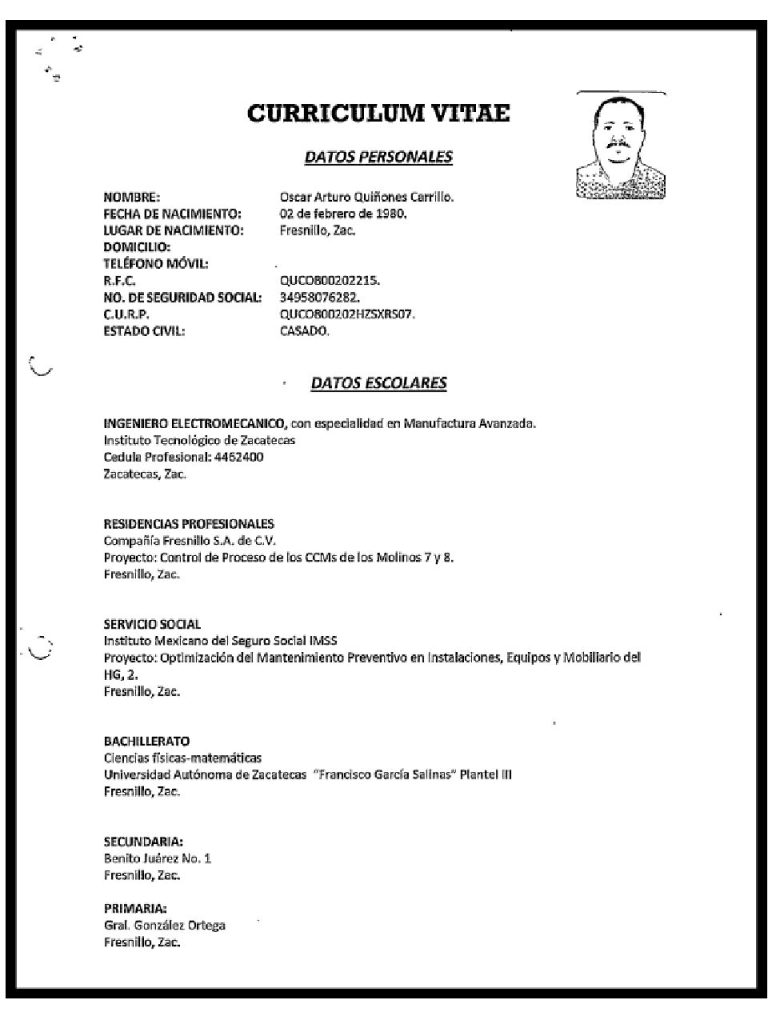 CURRICULUM VITAE

DATOS PERSONALES

NOMBRE: Oscar Arturo Quiñones Carrillo.
FECHA DE NACIMIENTO: 02 de febrero de 1980.
LUGAR DE NACIMIENTO: Fresnillo, Zac.
DOMICILIO:
TELÉFONO MÓVIL:
R.F.C. QUCO800202215.
NO. DE SEGURIDAD SOCIAL: 34958076282.
C.U.R.P. QUCO800202HZSXRS07.
ESTADO CIVIL: CASADO.

DATOS ESCOLARES

INGENIERO ELECTROMECANICO, con especialidad en Manufactura Avanzada.
Instituto Tecnológico de Zacatecas
Cedula Profesional: 4462400
Zacatecas, Zac.

RESIDENCIAS PROFESIONALES
Compañía Fresnillo S.A. de C.V.
Proyecto: Control de Proceso de los CCMs de los Molinos 7 y 8.
Fresnillo, Zac.

SERVICIO SOCIAL
Instituto Mexicano del Seguro Social IMSS
Proyecto: Optimización del Mantenimiento Preventivo en Instalaciones, Equipos y Mobiliario del HG, 2.
Fresnillo, Zac.

BACHILLERATO
Ciencias físicas-matemáticas
Universidad Autónoma de Zacatecas "Francisco García Salinas" Plantel III
Fresnillo, Zac.

SECUNDARIA:
Benito Juárez No. 1
Fresnillo, Zac.

PRIMARIA:
Gral. González Ortega
Fresnillo, Zac.